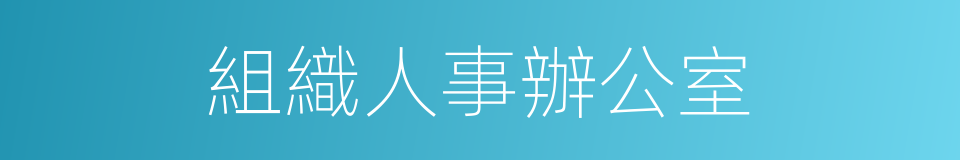 組織人事辦公室